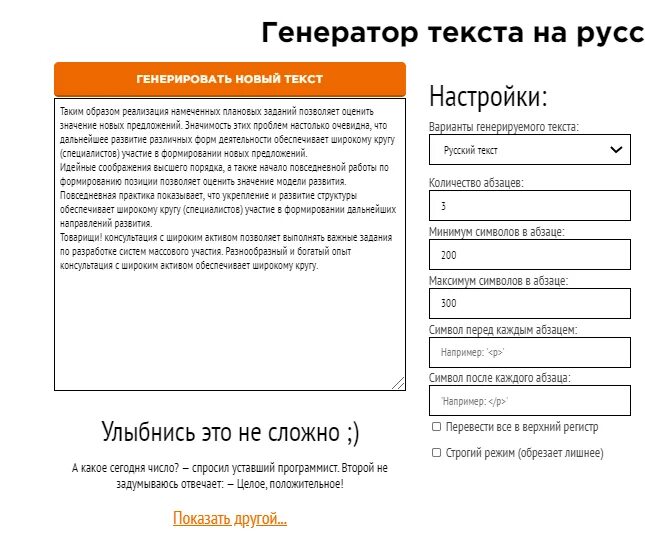 Генератор текста на русс

ГЕНЕРИРОВАТЬ НОВЫЙ ТЕКСТ

Таким образом реализация намеченных плановых заданий позволяет оценить значение новых предложений. Значимость этих проблем настолько очевидна, что дальнейшее развитие различных форм деятельности обеспечивает широкому кругу (специалистов) участие в формировании новых предложений.
Идейные соображения высшего порядка, а также начало повседневной работы по формированию позиции позволяет оценить значение модели развития.
Повседневная практика показывает, что укрепление и развитие структуры обеспечивает широкому кругу (специалистов) участие в формировании дальнейших направлений развития.
Товарищи! консультация с широким активом позволяет выполнять важные задания по разработке систем массового участия. Разнообразный и богатый опыт консультация с широким активом обеспечивает широкому кругу.

Улыбнись это не сложно ;)

А какое сегодня число? – спросил уставший программист. Второй не задумываюсь отвечает: – Целое, положительное!

Показать другой...

Настройки:

Варианты генерируемого текста:
Русский текст

Количество абзацев:
3

Минимум символов в абзаце:
200

Максимум символов в абзаце:
300

Символ перед каждым абзацем:
Например: '<p>'

Символ после каждого абзаца:
'Например: </p>'

Перевести все в верхний регистр

Строгий режим (обрезает лишнее)